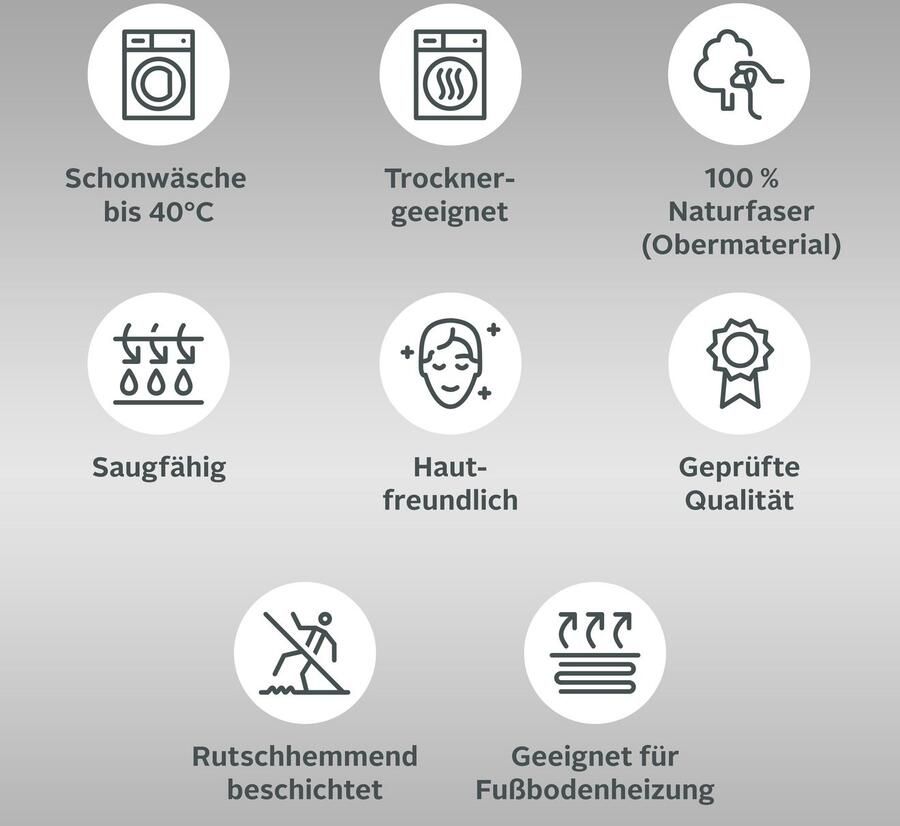 Schonwäsche bis 40°C

Trockner-geeignet

100 % Naturfaser (Obermaterial)

Saugfähig

Haut-freundlich

Geprüfte Qualität

Rutschhemmend beschichtet

Geeignet für Fußbodenheizung